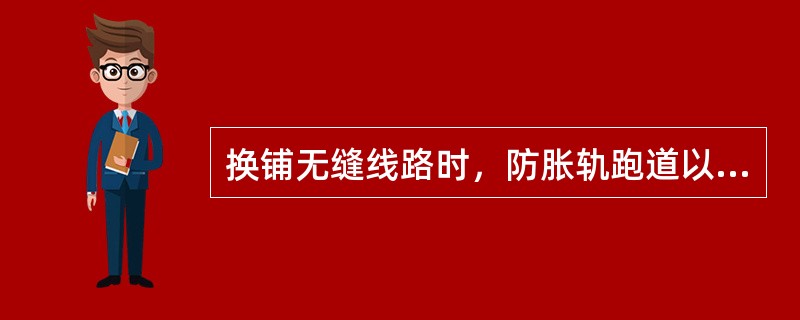 换铺无缝线路时，防胀轨跑道以...